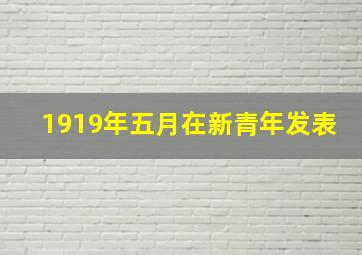 1919年五月在新青年发表